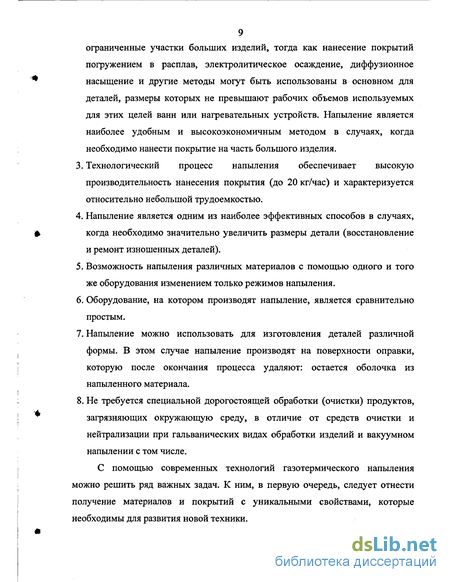 9

ограниченные участки больших изделий, тогда как нанесение покрытий погружением в расплав, электролитическое осаждение, диффузионное насыщение и другие методы могут быть использованы в основном для деталей, размеры которых не превышают рабочих объемов используемых для этих целей ванн или нагревательных устройств. Напыление является наиболее удобным и высокоэкономичным методом в случаях, когда необходимо нанести покрытие на часть большого изделия.

3. Технологический процесс напыления обеспечивает высокую производительность нанесения покрытия (до 20 кг/час) и характеризуется относительно небольшой трудоемкостью.

4. Напыление является одним из наиболее эффективных способов в случаях, когда необходимо значительно увеличить размеры детали (восстановление и ремонт изношенных деталей).

5. Возможность напыления различных материалов с помощью одного и того же оборудования изменением только режимов напыления.

6. Оборудование, на котором производят напыление, является сравнительно простым.

7. Напыление можно использовать для изготовления деталей различной формы. В этом случае напыление производят на поверхности оправки, которую после окончания процесса удаляют: остается оболочка из напыленного материала.

8. Не требуется специальной дорогостоящей обработки (очистки) продуктов, загрязняющих окружающую среду, в отличие от средств очистки и нейтрализации при гальванических видах обработки изделий и вакуумном напылении с том числе.

С помощью современных технологий газотермического напыления можно решить ряд важных задач. К ним, в первую очередь, следует отнести получение материалов и покрытий с уникальными свойствами, которые необходимы для развития новой техники.

dsLib.net
библиотека диссертаций